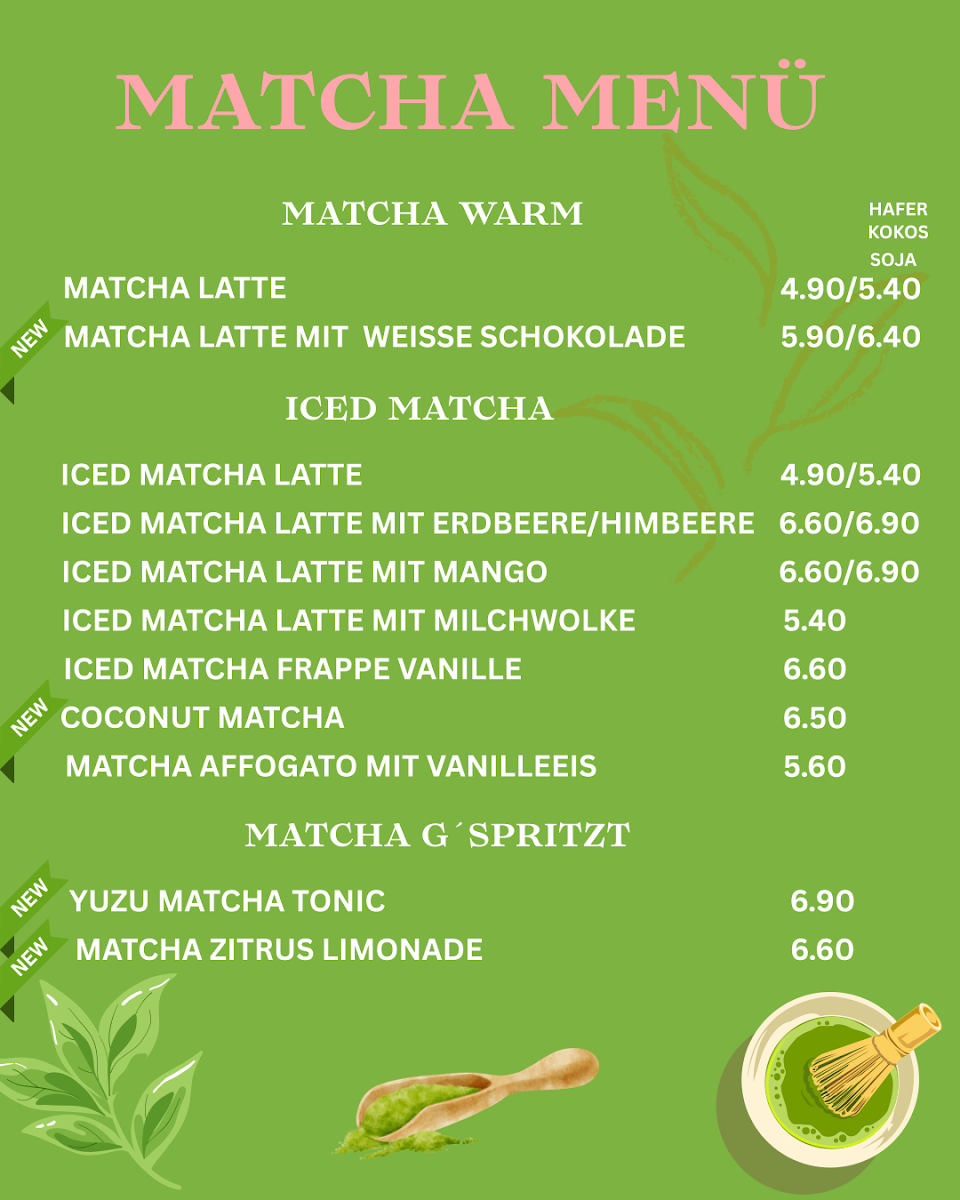 MATCHA MENÜ

MATCHA WARM

HAFER
KOKOS
SOJA

MATCHA LATTE 4.90/5.40

NEW MATCHA LATTE MIT WEISSE SCHOKOLADE 5.90/6.40

ICED MATCHA

ICED MATCHA LATTE 4.90/5.40
ICED MATCHA LATTE MIT ERDBEERE/HIMBEERE 6.60/6.90
ICED MATCHA LATTE MIT MANGO 6.60/6.90
ICED MATCHA LATTE MIT MILCHWOLKE 5.40
ICED MATCHA FRAPPE VANILLE 6.60
NEW COCONUT MATCHA 6.50
MATCHA AFFOGATO MIT VANILLEEIS 5.60

MATCHA G´SPRITZT

NEW YUZU MATCHA TONIC 6.90
NEW MATCHA ZITRUS LIMONADE 6.60